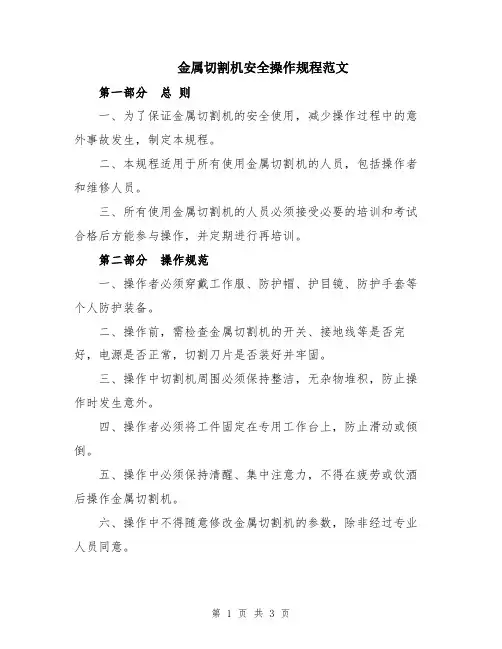 金属切割机安全操作规程范文

第一部分　总 则

一、为了保证金属切割机的安全使用，减少操作过程中的意外事故发生，制定本规程。

二、本规程适用于所有使用金属切割机的人员，包括操作者和维修人员。

三、所有使用金属切割机的人员必须接受必要的培训和考试合格后方能参与操作，并定期进行再培训。

第二部分　操作规范

一、操作者必须穿戴工作服、防护帽、护目镜、防护手套等个人防护装备。

二、操作前，需检查金属切割机的开关、接地线等是否完好，电源是否正常，切割刀片是否装好并牢固。

三、操作中切割机周围必须保持整洁，无杂物堆积，防止操作时发生意外。

四、操作者必须将工件固定在专用工作台上，防止滑动或倾倒。

五、操作中必须保持清醒、集中注意力，不得在疲劳或饮酒后操作金属切割机。

六、操作中不得随意修改金属切割机的参数，除非经过专业人员同意。

第 1 页 共 3 页